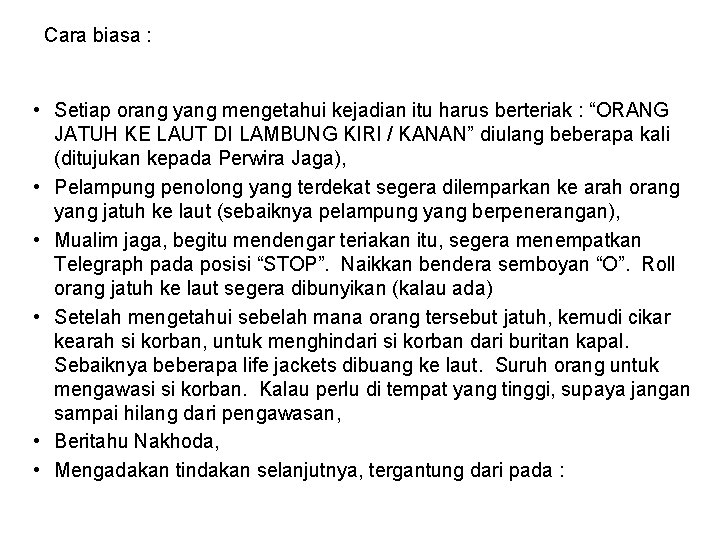 Cara biasa :

• Setiap orang yang mengetahui kejadian itu harus berteriak : "ORANG JATUH KE LAUT DI LAMBUNG KIRI / KANAN" diulang beberapa kali (ditujukan kepada Perwira Jaga),
• Pelampung penolong yang terdekat segera dilemparkan ke arah orang yang jatuh ke laut (sebaiknya pelampung yang berpenerangan),
• Mualim jaga, begitu mendengar teriakan itu, segera menempatkan Telegraph pada posisi "STOP". Naikkan bendera semboyan "O". Roll orang jatuh ke laut segera dibunyikan (kalau ada)
• Setelah mengetahui sebelah mana orang tersebut jatuh, kemudi cikar kearah si korban, untuk menghindari si korban dari buritan kapal. Sebaiknya beberapa life jackets dibuang ke laut. Suruh orang untuk mengawasi si korban. Kalau perlu di tempat yang tinggi, supaya jangan sampai hilang dari pengawasan,
• Beritahu Nakhoda,
• Mengadakan tindakan selanjutnya, tergantung dari pada :